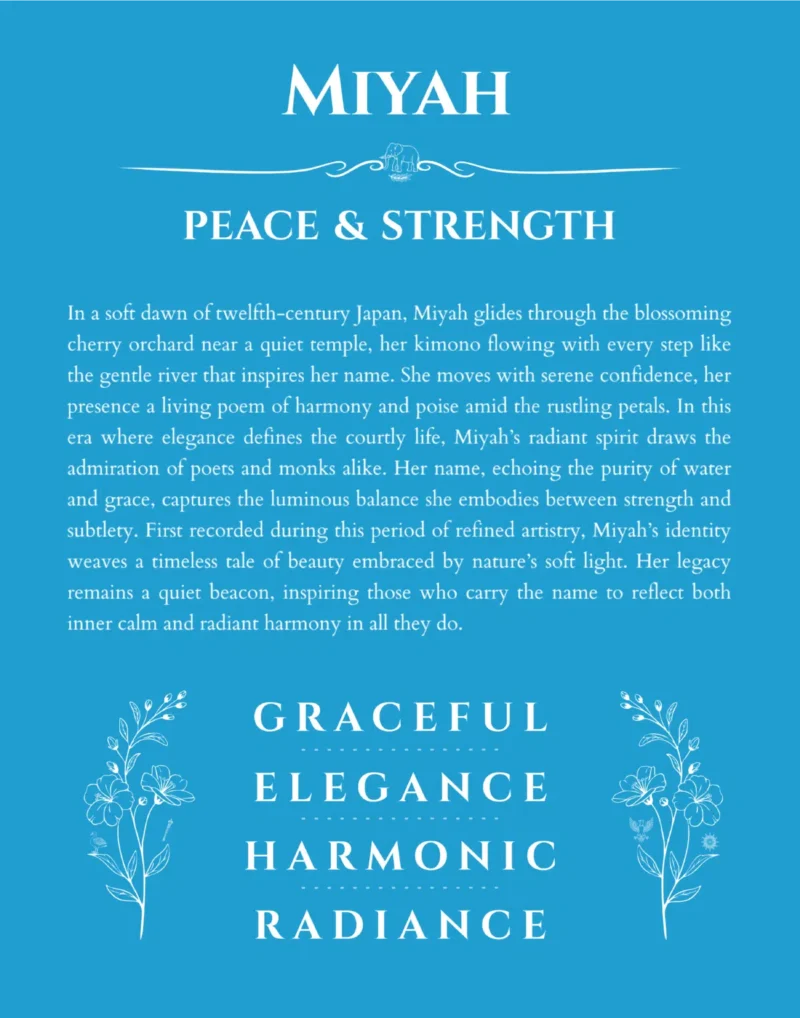 MIYAH

PEACE & STRENGTH

In a soft dawn of twelfth-century Japan, Miyah glides through the blossoming cherry orchard near a quiet temple, her kimono flowing with every step like the gentle river that inspires her name. She moves with serene confidence, her presence a living poem of harmony and poise amid the rustling petals. In this era where elegance defines the courtly life, Miyah's radiant spirit draws the admiration of poets and monks alike. Her name, echoing the purity of water and grace, captures the luminous balance she embodies between strength and subtlety. First recorded during this period of refined artistry, Miyah's identity weaves a timeless tale of beauty embraced by nature's soft light. Her legacy remains a quiet beacon, inspiring those who carry the name to reflect both inner calm and radiant harmony in all they do.

GRACEFUL

ELEGANCE

HARMONIC

RADIANCE